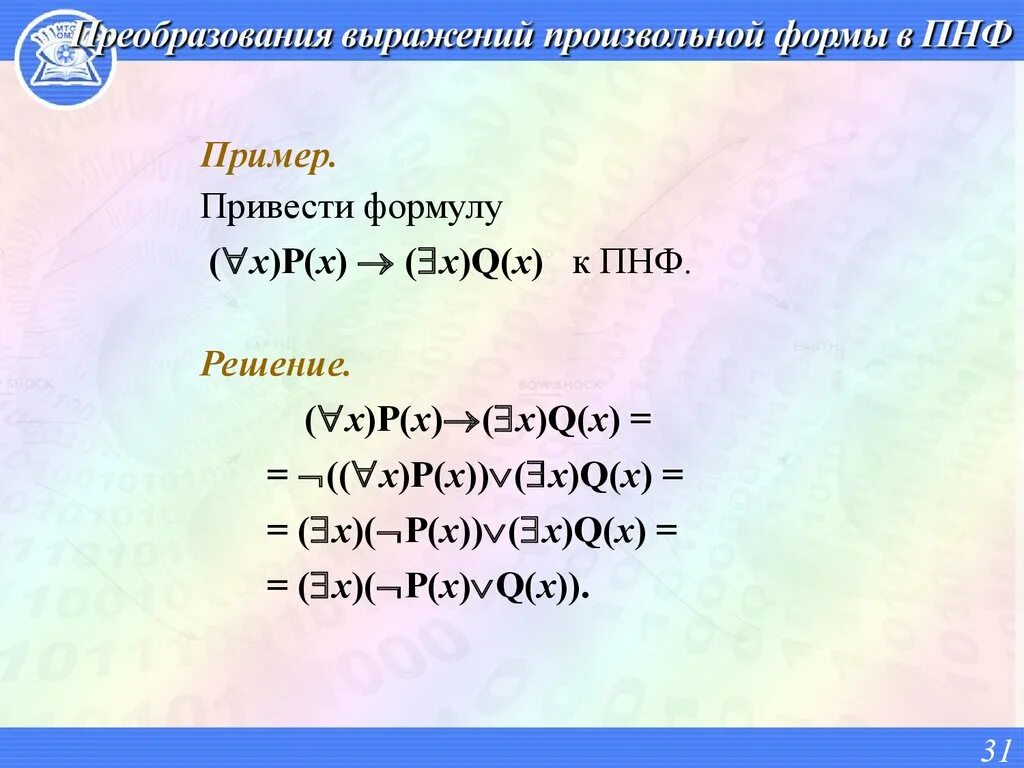 Преобразования выражений произвольной формы в ПНФ

Пример.

Привести формулу

$(\forall x)P(x) \rightarrow (\exists x)Q(x)$ к ПНФ.

Решение.

$(\forall x)P(x) \rightarrow (\exists x)Q(x) =$

$= \neg((\forall x)P(x)) \vee (\exists x)Q(x) =$

$= (\exists x)(\neg P(x)) \vee (\exists x)Q(x) =$

$= (\exists x)(\neg P(x) \vee Q(x)).$

31